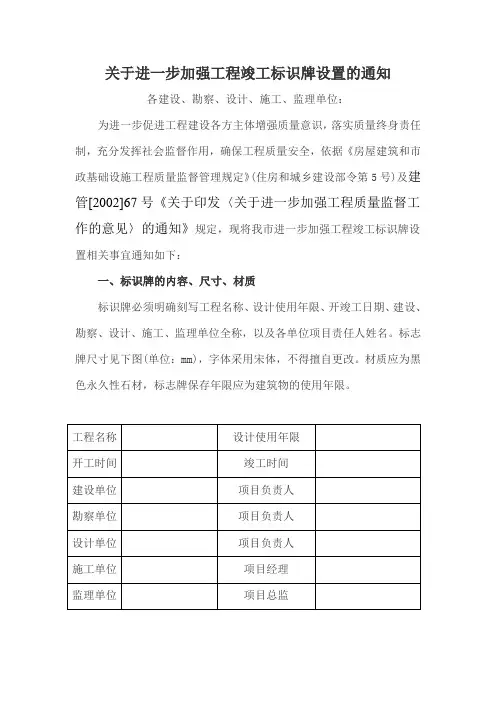 关于进一步加强工程竣工标识牌设置的通知

各建设、勘察、设计、施工、监理单位：

为进一步促进工程建设各方主体增强质量意识，落实质量终身责任制，充分发挥社会监督作用，确保工程质量安全，依据《房屋建筑和市政基础设施工程质量监督管理规定》(住房和城乡建设部令第 5 号)及建管[2002]67 号《关于印发〈关于进一步加强工程质量监督工作的意见〉的通知》规定，现将我市进一步加强工程竣工标识牌设置相关事宜通知如下：

一、标识牌的内容、尺寸、材质

标识牌必须明确刻写工程名称、设计使用年限、开竣工日期、建设、勘察、设计、施工、监理单位全称，以及各单位项目责任人姓名。标志牌尺寸见下图(单位：mm)，字体采用宋体，不得擅自更改。材质应为黑色永久性石材，标志牌保存年限应为建筑物的使用年限。

| 工程名称 |  | 设计使用年限 |  |
|---|---|---|---|
| 开工时间 |  | 竣工时间 |  |
| 建设单位 |  | 项目负责人 |  |
| 勘察单位 |  | 项目负责人 |  |
| 设计单位 |  | 项目负责人 |  |
| 施工单位 |  | 项目经理 |  |
| 监理单位 |  | 项目总监 |  |